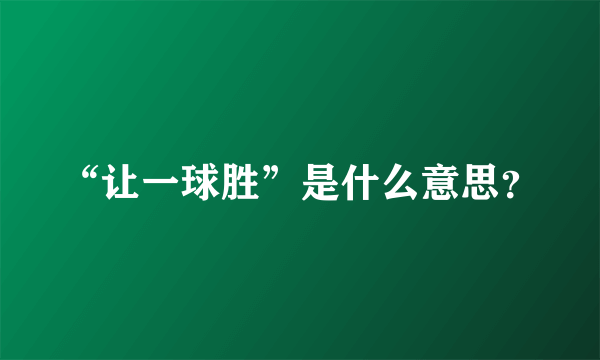 “让一球胜”是什么意思?